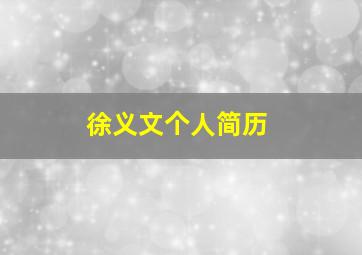 徐义文个人简历